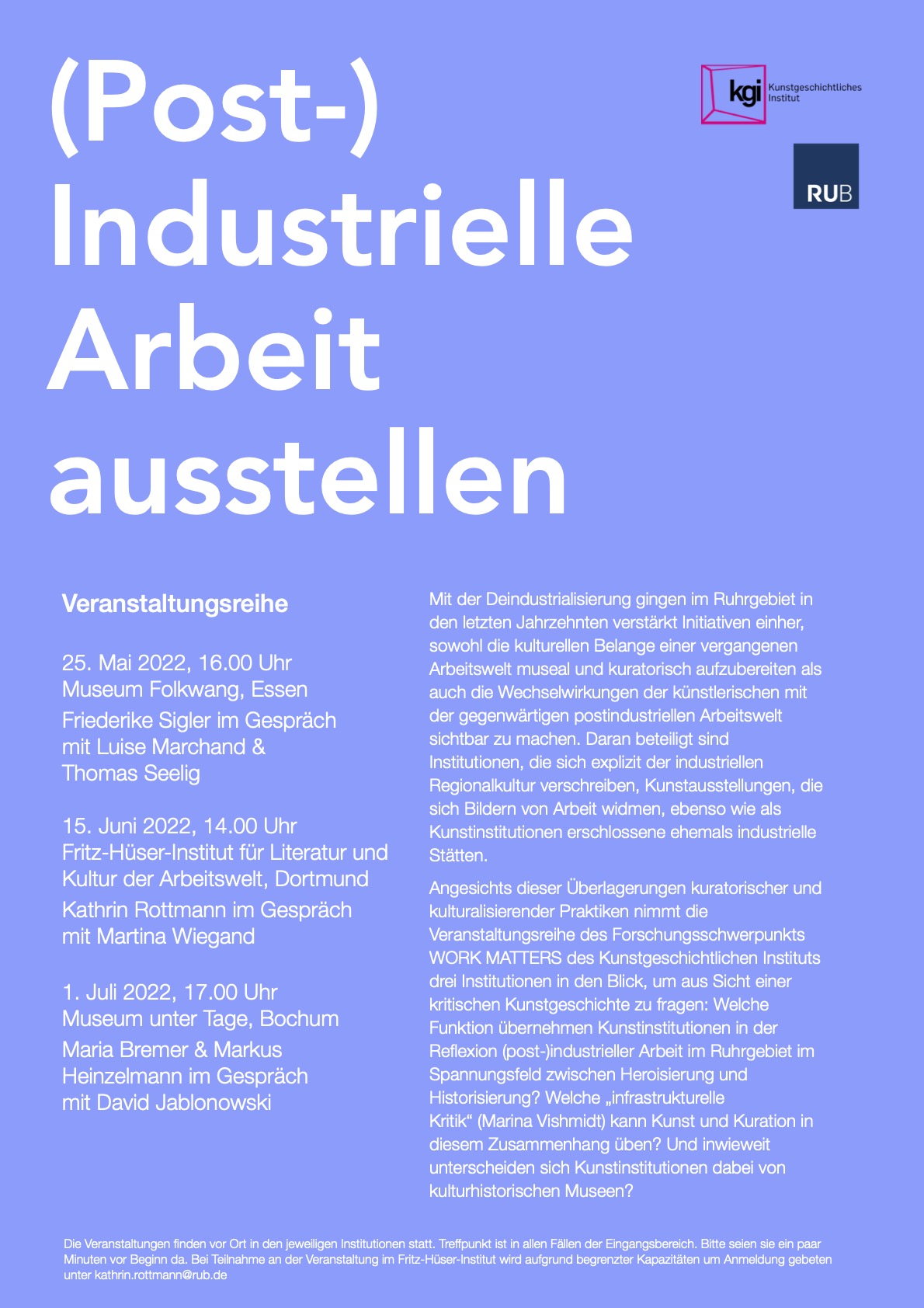 (Post-) Industrielle Arbeit ausstellen

kgi Kunstgeschichtliches Institut

RUB

Veranstaltungsreihe

25. Mai 2022, 16.00 Uhr
Museum Folkwang, Essen
Friederike Sigler im Gespräch mit Luise Marchand & Thomas Seelig

15. Juni 2022, 14.00 Uhr
Fritz-Hüser-Institut für Literatur und Kultur der Arbeitswelt, Dortmund
Kathrin Rottmann im Gespräch mit Martina Wiegand

1. Juli 2022, 17.00 Uhr
Museum unter Tage, Bochum
Maria Bremer & Markus Heinzelmann im Gespräch mit David Jablonowski

Mit der Deindustrialisierung gingen im Ruhrgebiet in den letzten Jahrzehnten verstärkt Initiativen einher, sowohl die kulturellen Belange einer vergangenen Arbeitswelt museal und kuratorisch aufzubereiten als auch die Wechselwirkungen der künstlerischen mit der gegenwärtigen postindustriellen Arbeitswelt sichtbar zu machen. Daran beteiligt sind Institutionen, die sich explizit der industriellen Regionalkultur verschreiben, Kunstausstellungen, die sich Bildern von Arbeit widmen, ebenso wie als Kunstinstitutionen erschlossene ehemals industrielle Stätten.

Angesichts dieser Überlagerungen kuratorischer und kulturalisierender Praktiken nimmt die Veranstaltungsreihe des Forschungsschwerpunkts WORK MATTERS des Kunstgeschichtlichen Instituts drei Institutionen in den Blick, um aus Sicht einer kritischen Kunstgeschichte zu fragen: Welche Funktion übernehmen Kunstinstitutionen in der Reflexion (post-)industrieller Arbeit im Ruhrgebiet im Spannungsfeld zwischen Heroisierung und Historisierung? Welche „infrastrukturelle Kritik“ (Marina Vishmidt) kann Kunst und Kuration in diesem Zusammenhang üben? Und inwieweit unterscheiden sich Kunstinstitutionen dabei von kulturhistorischen Museen?

Die Veranstaltungen finden vor Ort in den jeweiligen Institutionen statt. Treffpunkt ist in allen Fällen der Eingangsbereich. Bitte seien sie ein paar Minuten vor Beginn da. Bei Teilnahme an der Veranstaltung im Fritz-Hüser-Institut wird aufgrund begrenzter Kapazitäten um Anmeldung gebeten unter kathrin.rottmann@rub.de